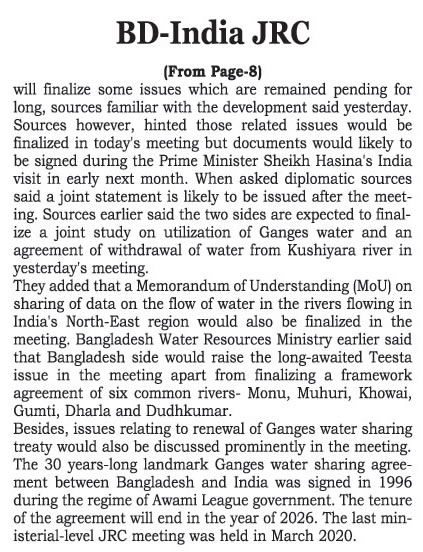 BD-India JRC

(From Page-8)

will finalize some issues which are remained pending for long, sources familiar with the development said yesterday. Sources however, hinted those related issues would be finalized in today's meeting but documents would likely to be signed during the Prime Minister Sheikh Hasina's India visit in early next month. When asked diplomatic sources said a joint statement is likely to be issued after the meeting. Sources earlier said the two sides are expected to finalize a joint study on utilization of Ganges water and an agreement of withdrawal of water from Kushiyara river in yesterday's meeting.

They added that a Memorandum of Understanding (MoU) on sharing of data on the flow of water in the rivers flowing in India's North-East region would also be finalized in the meeting. Bangladesh Water Resources Ministry earlier said that Bangladesh side would raise the long-awaited Teesta issue in the meeting apart from finalizing a framework agreement of six common rivers- Monu, Muhuri, Khowai, Gumti, Dharla and Dudhkumar.

Besides, issues relating to renewal of Ganges water sharing treaty would also be discussed prominently in the meeting. The 30 years-long landmark Ganges water sharing agreement between Bangladesh and India was signed in 1996 during the regime of Awami League government. The tenure of the agreement will end in the year of 2026. The last ministerial-level JRC meeting was held in March 2020.